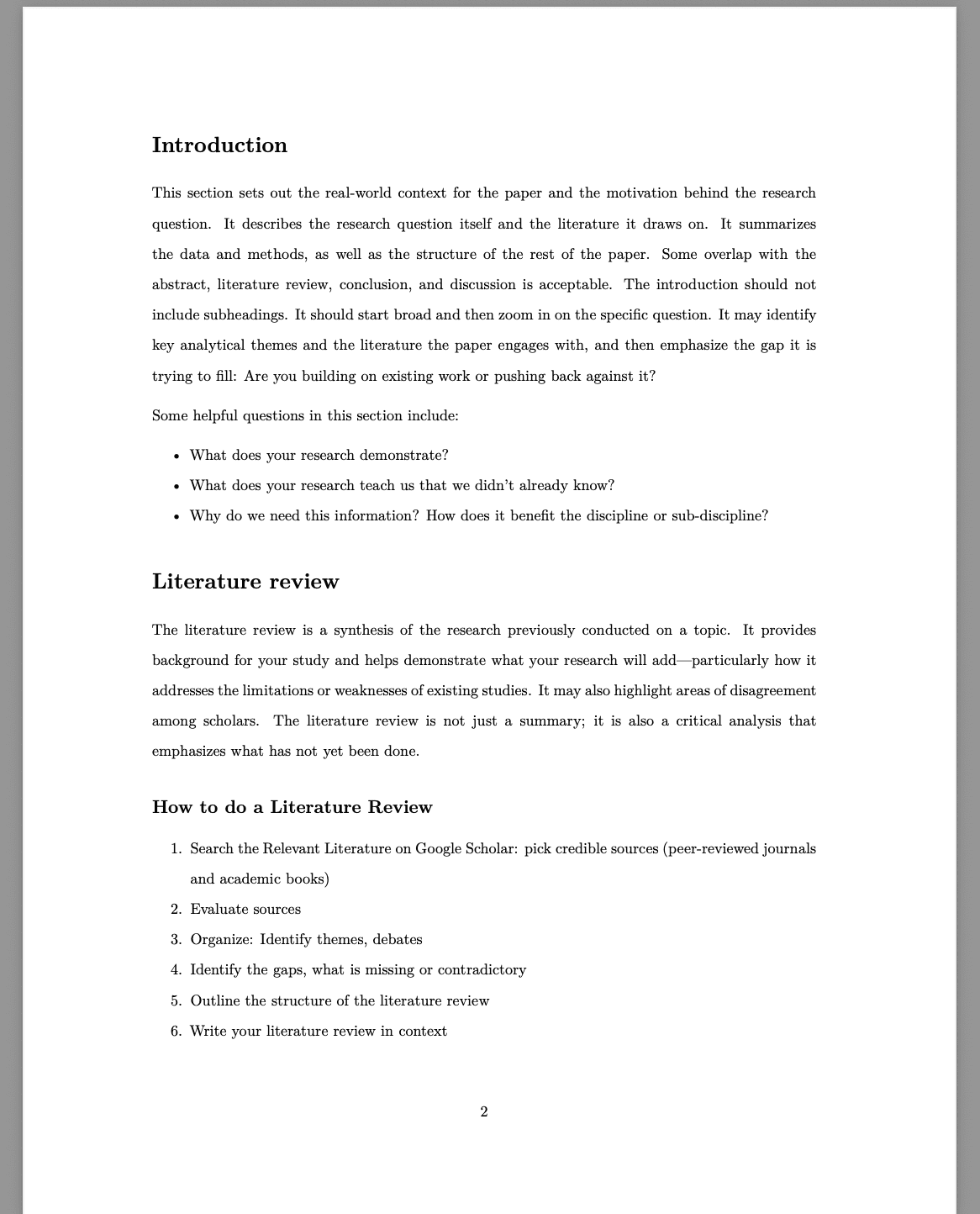 Introduction

This section sets out the real-world context for the paper and the motivation behind the research question. It describes the research question itself and the literature it draws on. It summarizes the data and methods, as well as the structure of the rest of the paper. Some overlap with the abstract, literature review, conclusion, and discussion is acceptable. The introduction should not include subheadings. It should start broad and then zoom in on the specific question. It may identify key analytical themes and the literature the paper engages with, and then emphasize the gap it is trying to fill: Are you building on existing work or pushing back against it?

Some helpful questions in this section include:

• What does your research demonstrate?
• What does your research teach us that we didn't already know?
• Why do we need this information? How does it benefit the discipline or sub-discipline?

Literature review

The literature review is a synthesis of the research previously conducted on a topic. It provides background for your study and helps demonstrate what your research will add—particularly how it addresses the limitations or weaknesses of existing studies. It may also highlight areas of disagreement among scholars. The literature review is not just a summary; it is also a critical analysis that emphasizes what has not yet been done.

How to do a Literature Review

1. Search the Relevant Literature on Google Scholar: pick credible sources (peer-reviewed journals and academic books)
2. Evaluate sources
3. Organize: Identify themes, debates
4. Identify the gaps, what is missing or contradictory
5. Outline the structure of the literature review
6. Write your literature review in context

2